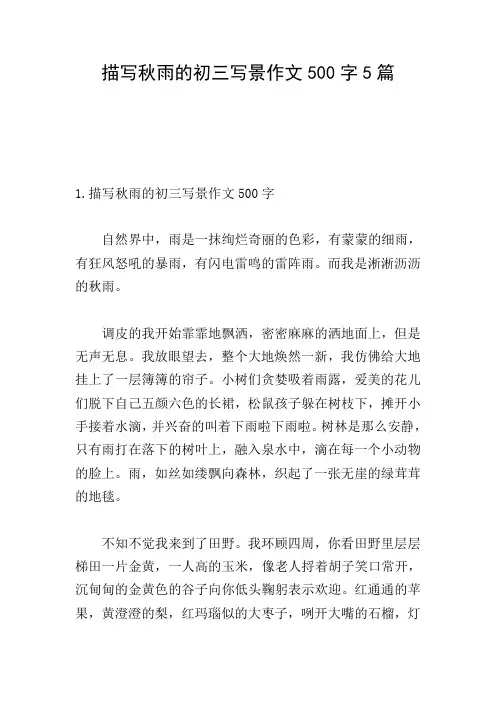 描写秋雨的初三写景作文 500 字 5 篇

1.描写秋雨的初三写景作文 500 字

自然界中，雨是一抹绚烂奇丽的色彩，有蒙蒙的细雨，有狂风怒吼的暴雨，有闪电雷鸣的雷阵雨。而我是淅淅沥沥的秋雨。

调皮的我开始霏霏地飘洒，密密麻麻的洒地面上，但是无声无息。我放眼望去，整个大地焕然一新，我仿佛给大地挂上了一层簿簿的帘子。小树们贪婪吸着雨露，爱美的花儿们脱下自己五颜六色的长裙，松鼠孩子躲在树枝下，摊开小手接着水滴，并兴奋的叫着下雨啦下雨啦。树林是那么安静，只有雨打在落下的树叶上，融入泉水中，滴在每一个小动物的脸上。雨，如丝如缕飘向森林，织起了一张无崖的绿茸茸的地毯。

不知不觉我来到了田野。我环顾四周，你看田野里层层梯田一片金黄，一人高的玉米，像老人捋着胡子笑口常开，沉甸甸的金黄色的谷子向你低头鞠躬表示欢迎。红通通的苹果，黄澄澄的梨，红玛瑙似的大枣子，咧开大嘴的石榴，灯